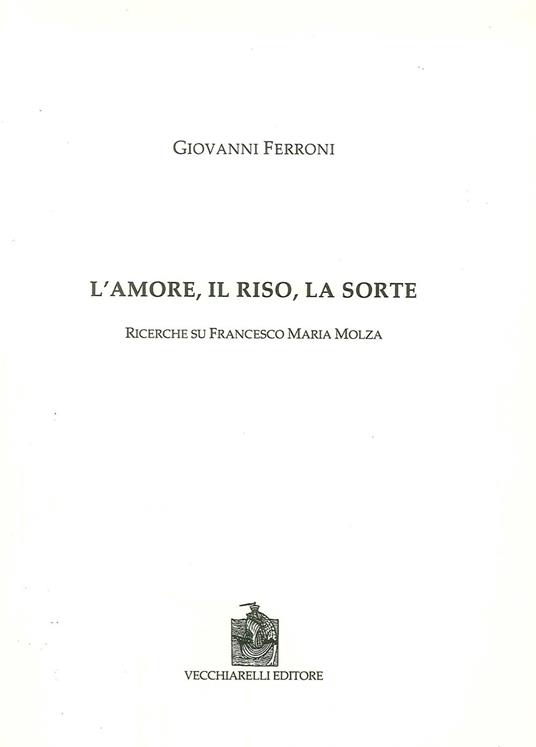 GIOVANNI FERRONI

L'AMORE, IL RISO, LA SORTE

RICERCHE SU FRANCESCO MARIA MOLZA

VECCHIARELLI EDITORE